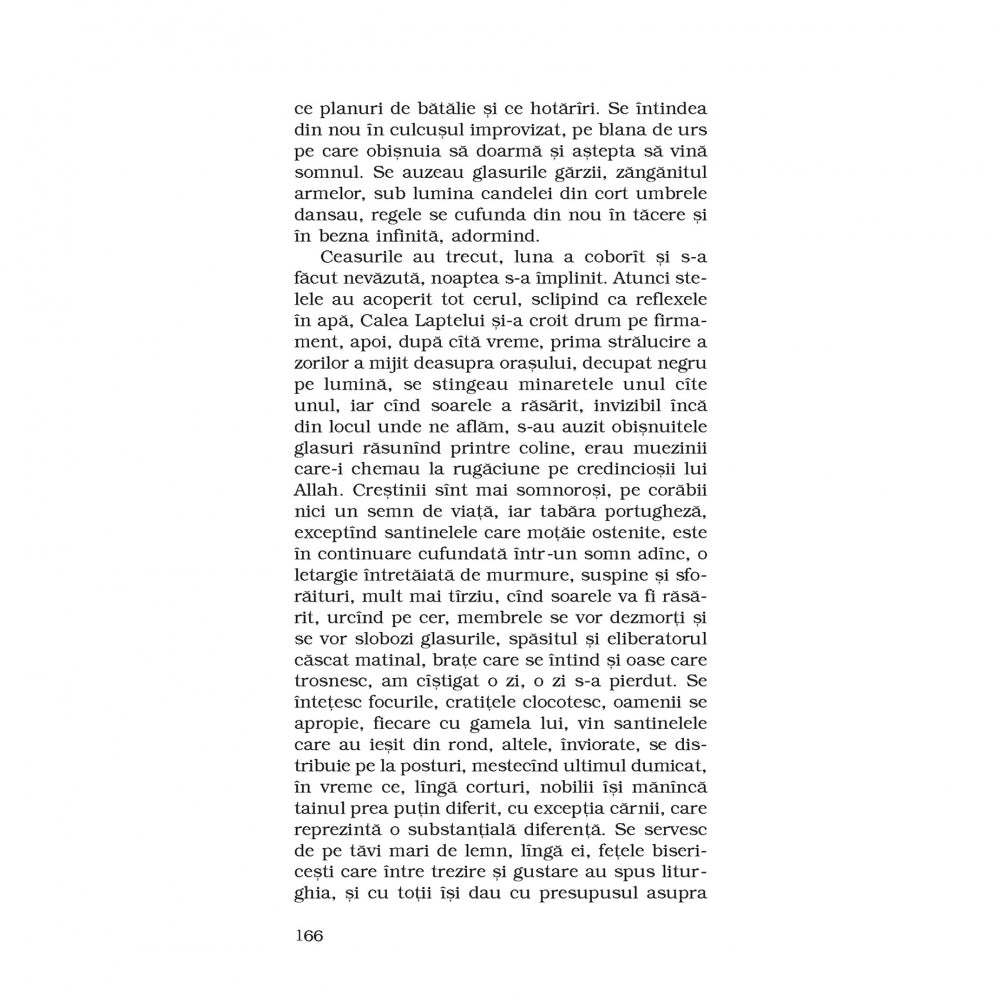 ce planuri de bătălie și ce hotărîri. Se întindea din nou în culcușul improvizat, pe blana de urs pe care obișnuia să doarmă și aștepta să vină somnul. Se auzeau glasurile gărzii, zăngănitul armelor, sub lumina candelei din cort umbrele dansau, regele se cufunda din nou în tăcere și în bezna infinită, adormind.

Ceasurile au trecut, luna a coborît și s-a făcut nevăzută, noaptea s-a împlinit. Atunci stelele au acoperit tot cerul, sclipind ca reflexele în apă, Calea Laptelui și-a croit drum pe firmament, apoi, după cîtă vreme, prima strălucire a zorilor a mijit deasupra orașului, decupat negru pe lumină, se stingeau minaretele unul cîte unul, iar cînd soarele a răsărit, invizibil încă din locul unde ne aflăm, s-au auzit obișnuitele glasuri răsunînd printre coline, erau muezinii care-i chemau la rugăciune pe credincioșii lui Allah. Creștinii sînt mai somnoroși, pe corăbii nici un semn de viață, iar tabăra portugheză, exceptînd santinelele care moțăie ostenite, este în continuare cufundată într-un somn adînc, o letargie întretăiată de murmure, suspine și sforăituri, mult mai tîrziu, cînd soarele va fi răsărit, urcînd pe cer, membrele se vor dezmorți și se vor slobozi glasurile, spăsitul și eliberatorul căscat matinal, brațe care se întind și oase care trosnesc, am cîștigat o zi, o zi s-a pierdut. Se întețesc focurile, cratițele clocotesc, oamenii se apropie, fiecare cu gamela lui, vin santinelele care au ieșit din rond, altele, înviorate, se distribuie pe la posturi, mestecînd ultimul dumicat, în vreme ce, lîngă corturi, nobilii își mănîncă tainul prea puțin diferit, cu excepția cărnii, care reprezintă o substanțială diferență. Se servesc de pe tăvi mari de lemn, lîngă ei, fețele bisericești care între trezire și gustare au spus liturghia, și cu toții își dau cu presupusul asupra

166